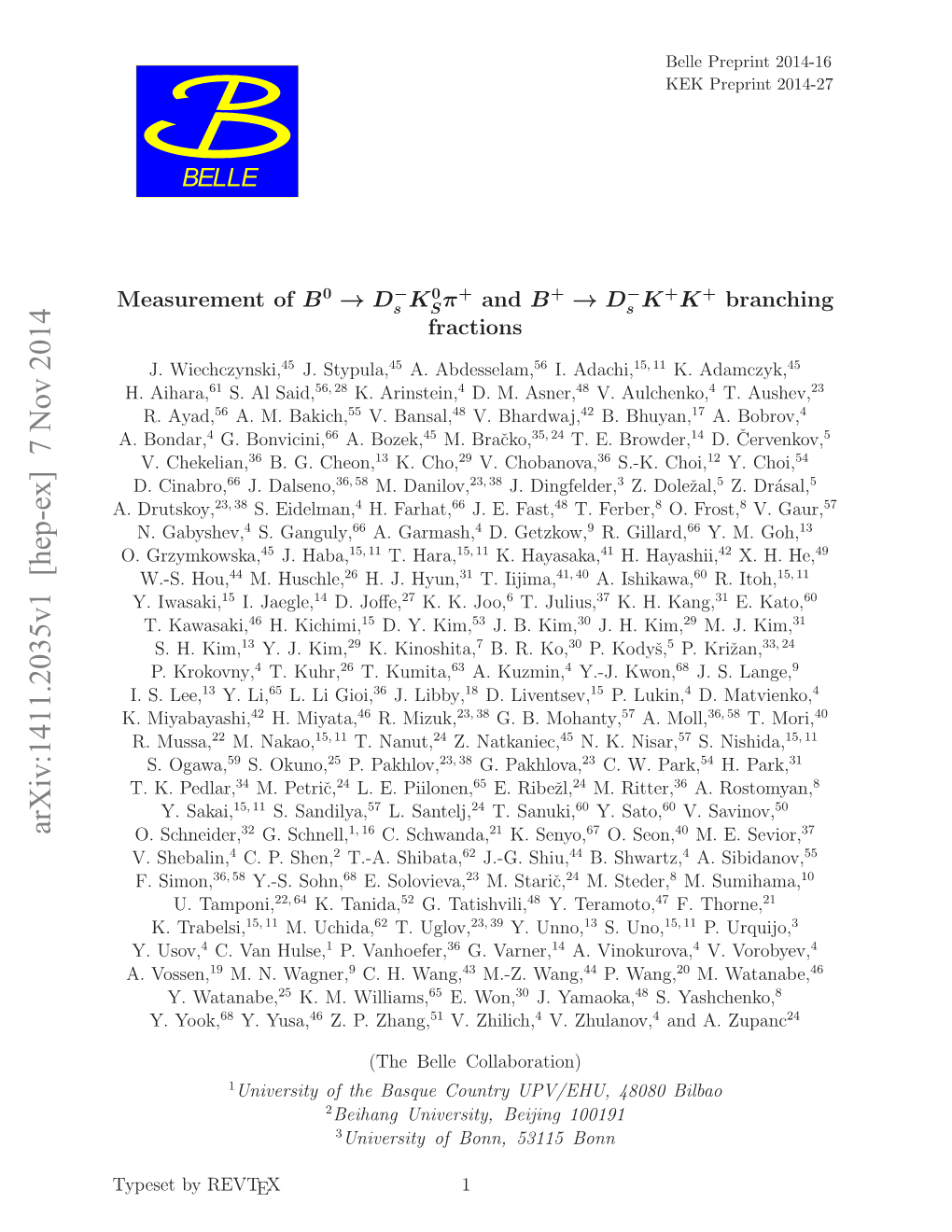 Belle Preprint 2014-16
KEK Preprint 2014-27

BELLE

arXiv:1411.2035v1 [hep-ex] 7 Nov 2014

Measurement of $B^0 \to D_s^- K_S^0 \pi^+$ and $B^+ \to D_s^- K^+ K^+$ branching fractions

J. Wiechczynski,$^{45}$ J. Stypula,$^{45}$ A. Abdesselam,$^{56}$ I. Adachi,$^{15, 11}$ K. Adamczyk,$^{45}$ H. Aihara,$^{61}$ S. Al Said,$^{56, 28}$ K. Arinstein,$^{4}$ D. M. Asner,$^{48}$ V. Aulchenko,$^{4}$ T. Aushev,$^{23}$ R. Ayad,$^{56}$ A. M. Bakich,$^{55}$ V. Bansal,$^{48}$ V. Bhardwaj,$^{42}$ B. Bhuyan,$^{17}$ A. Bobrov,$^{4}$ A. Bondar,$^{4}$ G. Bonvicini,$^{66}$ A. Bozek,$^{45}$ M. Bračko,$^{35, 24}$ T. E. Browder,$^{14}$ D. Červenkov,$^{5}$ V. Chekelian,$^{36}$ B. G. Cheon,$^{13}$ K. Cho,$^{29}$ V. Chobanova,$^{36}$ S.-K. Choi,$^{12}$ Y. Choi,$^{54}$ D. Cinabro,$^{66}$ J. Dalseno,$^{36, 58}$ M. Danilov,$^{23, 38}$ J. Dingfelder,$^{3}$ Z. Doležal,$^{5}$ Z. Drásal,$^{5}$ A. Drutskoy,$^{23, 38}$ S. Eidelman,$^{4}$ H. Farhat,$^{66}$ J. E. Fast,$^{48}$ T. Ferber,$^{8}$ O. Frost,$^{8}$ V. Gaur,$^{57}$ N. Gabyshev,$^{4}$ S. Ganguly,$^{66}$ A. Garmash,$^{4}$ D. Getzkow,$^{9}$ R. Gillard,$^{66}$ Y. M. Goh,$^{13}$ O. Grzymkowska,$^{45}$ J. Haba,$^{15, 11}$ T. Hara,$^{15, 11}$ K. Hayasaka,$^{41}$ H. Hayashii,$^{42}$ X. H. He,$^{49}$ W.-S. Hou,$^{44}$ M. Huschle,$^{26}$ H. J. Hyun,$^{31}$ T. Iijima,$^{41, 40}$ A. Ishikawa,$^{60}$ R. Itoh,$^{15, 11}$ Y. Iwasaki,$^{15}$ I. Jaegle,$^{14}$ D. Joffe,$^{27}$ K. K. Joo,$^{6}$ T. Julius,$^{37}$ K. H. Kang,$^{31}$ E. Kato,$^{60}$ T. Kawasaki,$^{46}$ H. Kichimi,$^{15}$ D. Y. Kim,$^{53}$ J. B. Kim,$^{30}$ J. H. Kim,$^{29}$ M. J. Kim,$^{31}$ S. H. Kim,$^{13}$ Y. J. Kim,$^{29}$ K. Kinoshita,$^{7}$ B. R. Ko,$^{30}$ P. Kodyš,$^{5}$ P. Križan,$^{33, 24}$ P. Krokovny,$^{4}$ T. Kuhr,$^{26}$ T. Kumita,$^{63}$ A. Kuzmin,$^{4}$ Y.-J. Kwon,$^{68}$ J. S. Lange,$^{9}$ I. S. Lee,$^{13}$ Y. Li,$^{65}$ L. Li Gioi,$^{36}$ J. Libby,$^{18}$ D. Liventsev,$^{15}$ P. Lukin,$^{4}$ D. Matvienko,$^{4}$ K. Miyabayashi,$^{42}$ H. Miyata,$^{46}$ R. Mizuk,$^{23, 38}$ G. B. Mohanty,$^{57}$ A. Moll,$^{36, 58}$ T. Mori,$^{40}$ R. Mussa,$^{22}$ M. Nakao,$^{15, 11}$ T. Nanut,$^{24}$ Z. Natkaniec,$^{45}$ N. K. Nisar,$^{57}$ S. Nishida,$^{15, 11}$ S. Ogawa,$^{59}$ S. Okuno,$^{25}$ P. Pakhlov,$^{23, 38}$ G. Pakhlova,$^{23}$ C. W. Park,$^{54}$ H. Park,$^{31}$ T. K. Pedlar,$^{34}$ M. Petrič,$^{24}$ L. E. Piilonen,$^{65}$ E. Ribežl,$^{24}$ M. Ritter,$^{36}$ A. Rostomyan,$^{8}$ Y. Sakai,$^{15, 11}$ S. Sandilya,$^{57}$ L. Santelj,$^{24}$ T. Sanuki,$^{60}$ Y. Sato,$^{60}$ V. Savinov,$^{50}$ O. Schneider,$^{32}$ G. Schnell,$^{1, 16}$ C. Schwanda,$^{21}$ K. Senyo,$^{67}$ O. Seon,$^{40}$ M. E. Sevior,$^{37}$ V. Shebalin,$^{4}$ C. P. Shen,$^{2}$ T.-A. Shibata,$^{62}$ J.-G. Shiu,$^{44}$ B. Shwartz,$^{4}$ A. Sibidanov,$^{55}$ F. Simon,$^{36, 58}$ Y.-S. Sohn,$^{68}$ E. Solovieva,$^{23}$ M. Starič,$^{24}$ M. Steder,$^{8}$ M. Sumihama,$^{10}$ U. Tamponi,$^{22, 64}$ K. Tanida,$^{52}$ G. Tatishvili,$^{48}$ Y. Teramoto,$^{47}$ F. Thorne,$^{21}$ K. Trabelsi,$^{15, 11}$ M. Uchida,$^{62}$ T. Uglov,$^{23, 39}$ Y. Unno,$^{13}$ S. Uno,$^{15, 11}$ P. Urquijo,$^{3}$ Y. Usov,$^{4}$ C. Van Hulse,$^{1}$ P. Vanhoefer,$^{36}$ G. Varner,$^{14}$ A. Vinokurova,$^{4}$ V. Vorobyev,$^{4}$ A. Vossen,$^{19}$ M. N. Wagner,$^{9}$ C. H. Wang,$^{43}$ M.-Z. Wang,$^{44}$ P. Wang,$^{20}$ M. Watanabe,$^{46}$ Y. Watanabe,$^{25}$ K. M. Williams,$^{65}$ E. Won,$^{30}$ J. Yamaoka,$^{48}$ S. Yashchenko,$^{8}$ Y. Yook,$^{68}$ Y. Yusa,$^{46}$ Z. P. Zhang,$^{51}$ V. Zhilich,$^{4}$ V. Zhulanov,$^{4}$ and A. Zupanc$^{24}$

(The Belle Collaboration)

$^{1}$University of the Basque Country UPV/EHU, 48080 Bilbao
$^{2}$Beihang University, Beijing 100191
$^{3}$University of Bonn, 53115 Bonn

Typeset by REVTEX

1